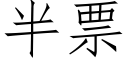 半票